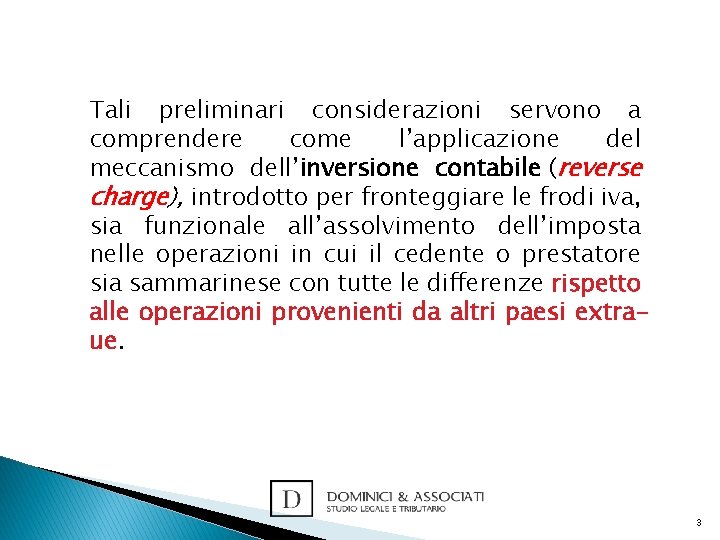 Tali preliminari considerazioni servono a comprendere come l'applicazione del meccanismo dell'inversione contabile (reverse charge), introdotto per fronteggiare le frodi iva, sia funzionale all'assolvimento dell'imposta nelle operazioni in cui il cedente o prestatore sia sammarinese con tutte le differenze rispetto alle operazioni provenienti da altri paesi extra-ue.

D

DOMINICI & ASSOCIATI
STUDIO LEGALE E TRIBUTARIO

3